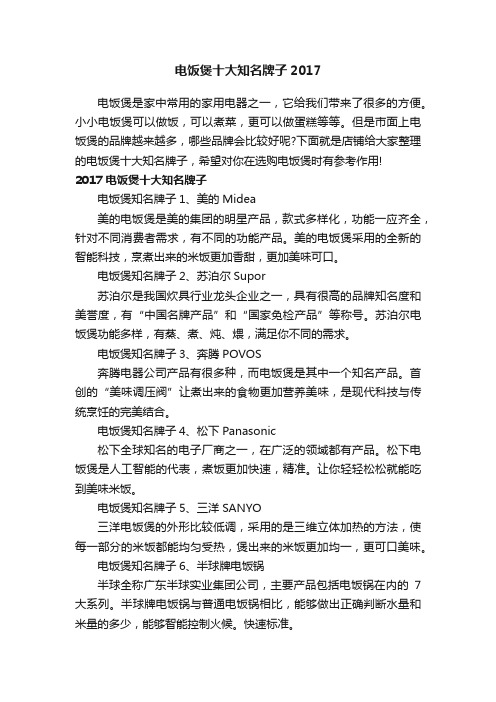 电饭煲十大知名牌子 2017

电饭煲是家中常用的家用电器之一，它给我们带来了很多的方便。小小电饭煲可以做饭，可以煮菜，更可以做蛋糕等等。但是市面上电饭煲的品牌越来越多，哪些品牌会比较好呢?下面就是店铺给大家整理的电饭煲十大知名牌子，希望对你在选购电饭煲时有参考作用!

2017 电饭煲十大知名牌子

电饭煲知名牌子 1、美的 Midea

美的电饭煲是美的集团的明星产品，款式多样化，功能一应齐全，针对不同消费者需求，有不同的功能产品。美的电饭煲采用的全新的智能科技，烹煮出来的米饭更加香甜，更加美味可口。

电饭煲知名牌子 2、苏泊尔 Supor

苏泊尔是我国炊具行业龙头企业之一，具有很高的品牌知名度和美誉度，有“中国名牌产品”和“国家免检产品”等称号。苏泊尔电饭煲功能多样，有蒸、煮、炖、煨，满足你不同的需求。

电饭煲知名牌子 3、奔腾 POVOS

奔腾电器公司产品有很多种，而电饭煲是其中一个知名产品。首创的“美味调压阀”让煮出来的食物更加营养美味，是现代科技与传统烹饪的完美结合。

电饭煲知名牌子 4、松下 Panasonic

松下全球知名的电子厂商之一，在广泛的领域都有产品。松下电饭煲是人工智能的代表，煮饭更加快速，精准。让你轻轻松松就能吃到美味米饭。

电饭煲知名牌子 5、三洋 SANYO

三洋电饭煲的外形比较低调，采用的是三维立体加热的方法，使每一部分的米饭都能均匀受热，煲出来的米饭更加均一，更可口美味。

电饭煲知名牌子 6、半球牌电饭锅

半球全称广东半球实业集团公司，主要产品包括电饭锅在内的 7 大系列。半球牌电饭锅与普通电饭锅相比，能够做出正确判断水量和米量的多少，能够智能控制火候。快速标准。